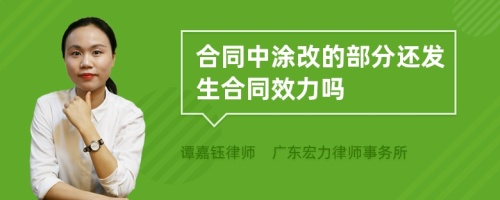 合同中涂改的部分还发生合同效力吗

谭嘉钰律师　广东宏力律师事务所